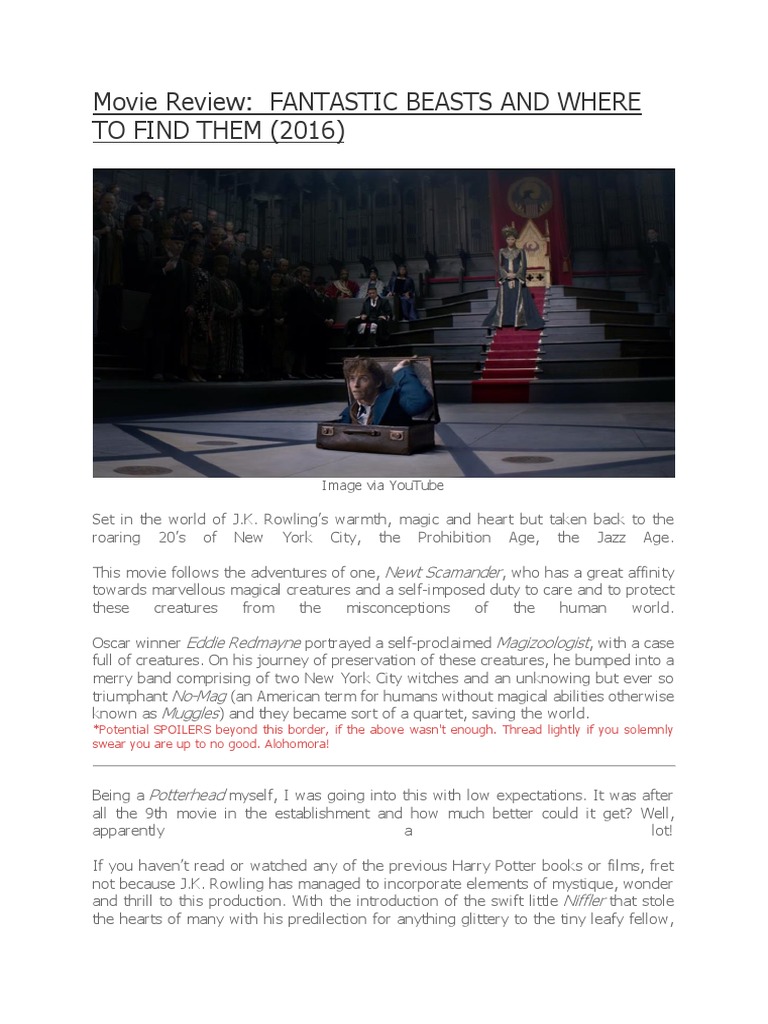 Movie Review: FANTASTIC BEASTS AND WHERE TO FIND THEM (2016)

Image via YouTube

Set in the world of J.K. Rowling's warmth, magic and heart but taken back to the roaring 20's of New York City, the Prohibition Age, the Jazz Age.

This movie follows the adventures of one, Newt Scamander, who has a great affinity towards marvellous magical creatures and a self-imposed duty to care and to protect these creatures from the misconceptions of the human world.

Oscar winner Eddie Redmayne portrayed a self-proclaimed Magizoologist, with a case full of creatures. On his journey of preservation of these creatures, he bumped into a merry band comprising of two New York City witches and an unknowing but ever so triumphant No-Mag (an American term for humans without magical abilities otherwise known as Muggles) and they became sort of a quartet, saving the world.
*Potential SPOILERS beyond this border, if the above wasn't enough. Thread lightly if you solemnly swear you are up to no good. Alohomora!

Being a Potterhead myself, I was going into this with low expectations. It was after all the 9th movie in the establishment and how much better could it get? Well, apparently a lot!

If you haven't read or watched any of the previous Harry Potter books or films, fret not because J.K. Rowling has managed to incorporate elements of mystique, wonder and thrill to this production. With the introduction of the swift little Niffler that stole the hearts of many with his predilection for anything glittery to the tiny leafy fellow,